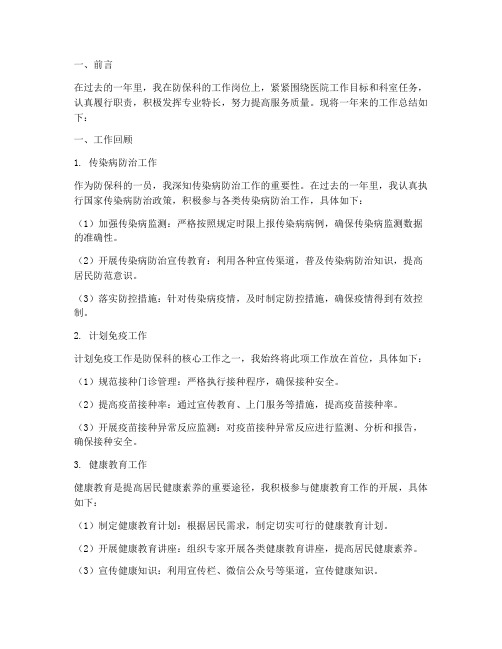 一、前言

在过去的一年里，我在防保科的工作岗位上，紧紧围绕医院工作目标和科室任务，认真履行职责，积极发挥专业特长，努力提高服务质量。现将一年来的工作总结如下：

一、工作回顾

1. 传染病防治工作

作为防保科的一员，我深知传染病防治工作的重要性。在过去的一年里，我认真执行国家传染病防治政策，积极参与各类传染病防治工作，具体如下：

（1）加强传染病监测：严格按照规定时限上报传染病病例，确保传染病监测数据的准确性。

（2）开展传染病防治宣传教育：利用各种宣传渠道，普及传染病防治知识，提高居民防范意识。

（3）落实防控措施：针对传染病疫情，及时制定防控措施，确保疫情得到有效控制。

2. 计划免疫工作

计划免疫工作是防保科的核心工作之一，我始终将此项工作放在首位，具体如下：

（1）规范接种门诊管理：严格执行接种程序，确保接种安全。

（2）提高疫苗接种率：通过宣传教育、上门服务等措施，提高疫苗接种率。

（3）开展疫苗接种异常反应监测：对疫苗接种异常反应进行监测、分析和报告，确保接种安全。

3. 健康教育工作

健康教育是提高居民健康素养的重要途径，我积极参与健康教育工作的开展，具体如下：

（1）制定健康教育计划：根据居民需求，制定切实可行的健康教育计划。

（2）开展健康教育讲座：组织专家开展各类健康教育讲座，提高居民健康素养。

（3）宣传健康知识：利用宣传栏、微信公众号等渠道，宣传健康知识。